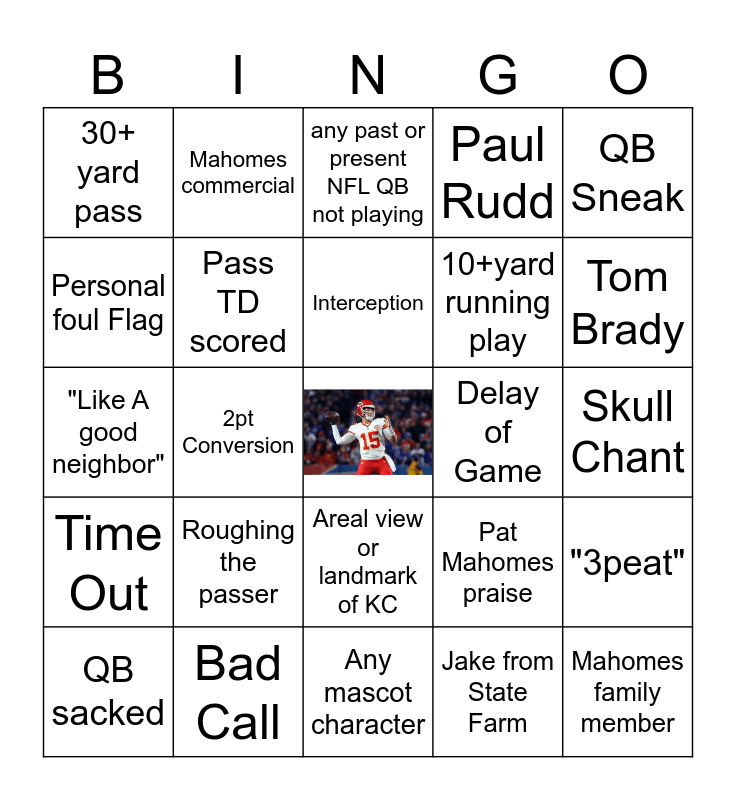 | B | I | N | G | O |
|---|---|---|---|---|
| 30+ yard pass | Mahomes commercial | any past or present NFL QB not playing | Paul Rudd | QB Sneak |
| Personal foul Flag | Pass TD scored | Interception | 10+yard running play | Tom Brady |
| "Like A good neighbor" | 2pt Conversion | | Delay of Game | Skull Chant |
| Time Out | Roughing the passer | Areal view or landmark of KC | Pat Mahomes praise | "3peat" |
| QB sacked | Bad Call | Any mascot character | Jake from State Farm | Mahomes family member |